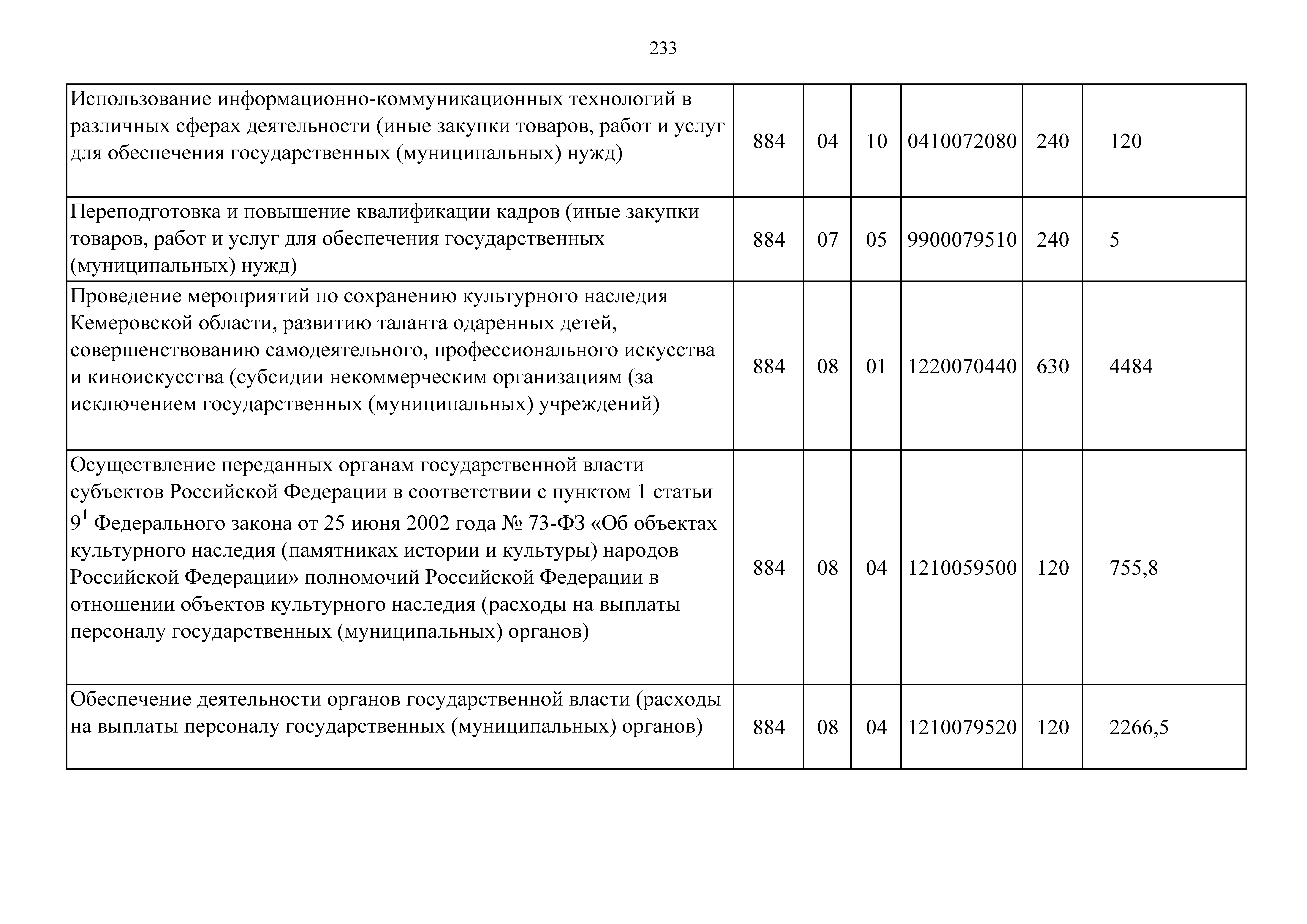 233

| | | | | | | |
|---|---|---|---|---|---|---|
| Использование информационно-коммуникационных технологий в различных сферах деятельности (иные закупки товаров, работ и услуг для обеспечения государственных (муниципальных) нужд) | 884 | 04 | 10 | 0410072080 | 240 | 120 |
| Переподготовка и повышение квалификации кадров (иные закупки товаров, работ и услуг для обеспечения государственных (муниципальных) нужд) | 884 | 07 | 05 | 9900079510 | 240 | 5 |
| Проведение мероприятий по сохранению культурного наследия Кемеровской области, развитию таланта одаренных детей, совершенствованию самодеятельного, профессионального искусства и киноискусства (субсидии некоммерческим организациям (за исключением государственных (муниципальных) учреждений) | 884 | 08 | 01 | 1220070440 | 630 | 4484 |
| Осуществление переданных органам государственной власти субъектов Российской Федерации в соответствии с пунктом 1 статьи $9^1$ Федерального закона от 25 июня 2002 года № 73-ФЗ «Об объектах культурного наследия (памятниках истории и культуры) народов Российской Федерации» полномочий Российской Федерации в отношении объектов культурного наследия (расходы на выплаты персоналу государственных (муниципальных) органов) | 884 | 08 | 04 | 1210059500 | 120 | 755,8 |
| Обеспечение деятельности органов государственной власти (расходы на выплаты персоналу государственных (муниципальных) органов) | 884 | 08 | 04 | 1210079520 | 120 | 2266,5 |